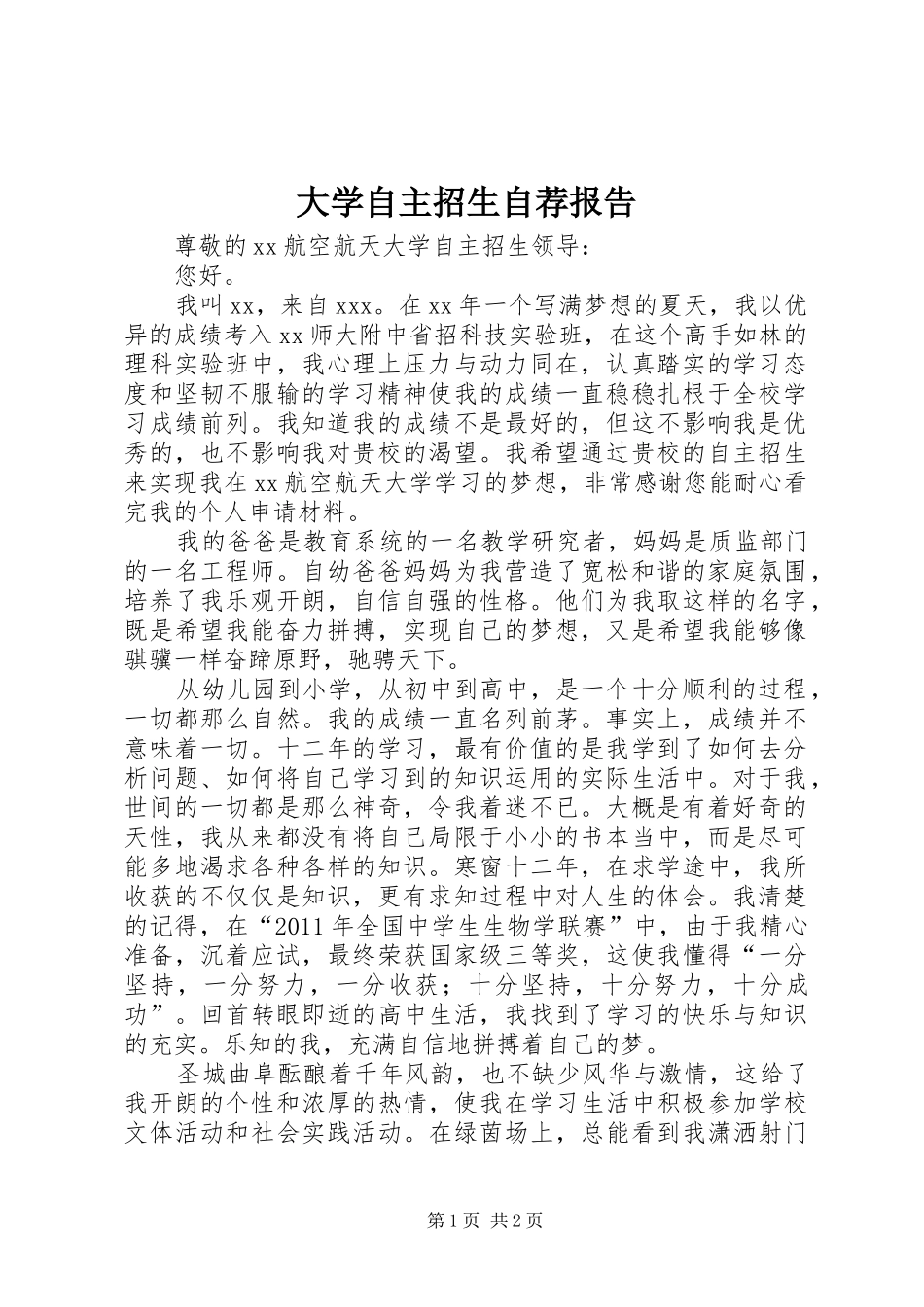 大学自主招生自荐报告

尊敬的xx航空航天大学自主招生领导：

您好。

我叫xx，来自xxx。在xx年一个写满梦想的夏天，我以优异的成绩考入xx师大附中省招科技实验班，在这个高手如林的理科实验班中，我心理上压力与动力同在，认真踏实的学习态度和坚韧不服输的学习精神使我的成绩一直稳稳扎根于全校学习成绩前列。我知道我的成绩不是最好的，但这不影响我是优秀的，也不影响我对贵校的渴望。我希望通过贵校的自主招生来实现我在xx航空航天大学学习的梦想，非常感谢您能耐心看完我的个人申请材料。

我的爸爸是教育系统的一名教学研究者，妈妈是质监部门的一名工程师。自幼爸爸妈妈为我营造了宽松和谐的家庭氛围，培养了我乐观开朗，自信自强的性格。他们为我取这样的名字，既是希望我能奋力拼搏，实现自己的梦想，又是希望我能够像骐骥一样奋蹄原野，驰骋天下。

从幼儿园到小学，从初中到高中，是一个十分顺利的过程，一切都那么自然。我的成绩一直名列前茅。事实上，成绩并不意味着一切。十二年的学习，最有价值的是我学到了如何去分析问题、如何将自己学习到的知识运用的实际生活中。对于我，世间的一切都是那么神奇，令我着迷不已。大概是有着好奇的天性，我从来都没有将自己局限于小小的书本当中，而是尽可能多地渴求各种各样的知识。寒窗十二年，在求学途中，我所收获的不仅仅是知识，更有求知过程中对人生的体会。我清楚的记得，在“2011年全国中学生生物学联赛”中，由于我精心准备，沉着应试，最终荣获国家级三等奖，这使我懂得“一分坚持，一分努力，一分收获；十分坚持，十分努力，十分成功”。回首转眼即逝的高中生活，我找到了学习的快乐与知识的充实。乐知的我，充满自信地拼搏着自己的梦。

圣城曲阜酝酿着千年风韵，也不缺少风华与激情，这给了我开朗的个性和浓厚的热情，使我在学习生活中积极参加学校文体活动和社会实践活动。在绿茵场上，总能看到我潇洒射门

第1页 共2页